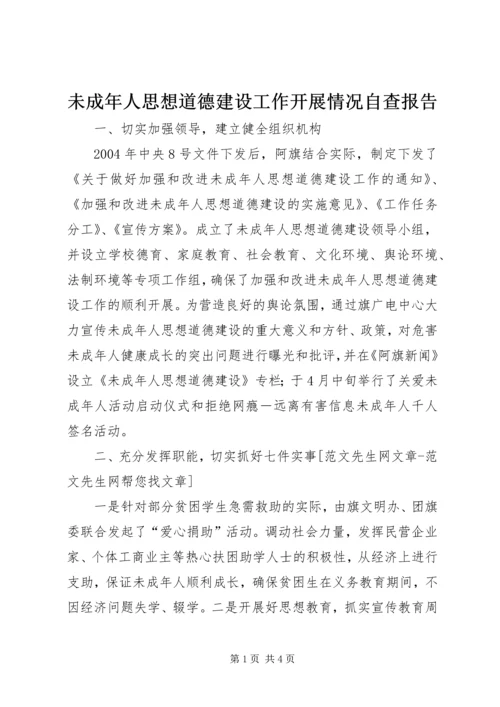 未成年人思想道德建设工作开展情况自查报告

一、切实加强领导，建立健全组织机构

2004年中央8号文件下发后，阿旗结合实际，制定下发了《关于做好加强和改进未成年人思想道德建设工作的通知》、《加强和改进未成年人思想道德建设的实施意见》、《工作任务分工》、《宣传方案》。成立了未成年人思想道德建设领导小组，并设立学校德育、家庭教育、社会教育、文化环境、舆论环境、法制环境等专项工作组，确保了加强和改进未成年人思想道德建设工作的顺利开展。为营造良好的舆论氛围，通过旗广电中心大力宣传未成年人思想道德建设的重大意义和方针、政策，对危害未成年人健康成长的突出问题进行曝光和批评，并在《阿旗新闻》设立《未成年人思想道德建设》专栏；于4月中旬举行了关爱未成年人活动启动仪式和拒绝网瘾—远离有害信息未成年人千人签名活动。

二、充分发挥职能，切实抓好七件实事[范文先生网文章-范文先生网帮您找文章]

一是针对部分贫困学生急需救助的实际，由旗文明办、团旗委联合发起了“爱心捐助”活动。调动社会力量，发挥民营企业家、个体工商业主等热心扶困助学人士的积极性，从经济上进行支助，保证未成年人顺利成长，确保贫困生在义务教育期间，不因经济问题失学、辍学。二是开展好思想教育，抓实宣传教育周

第1页 共4页